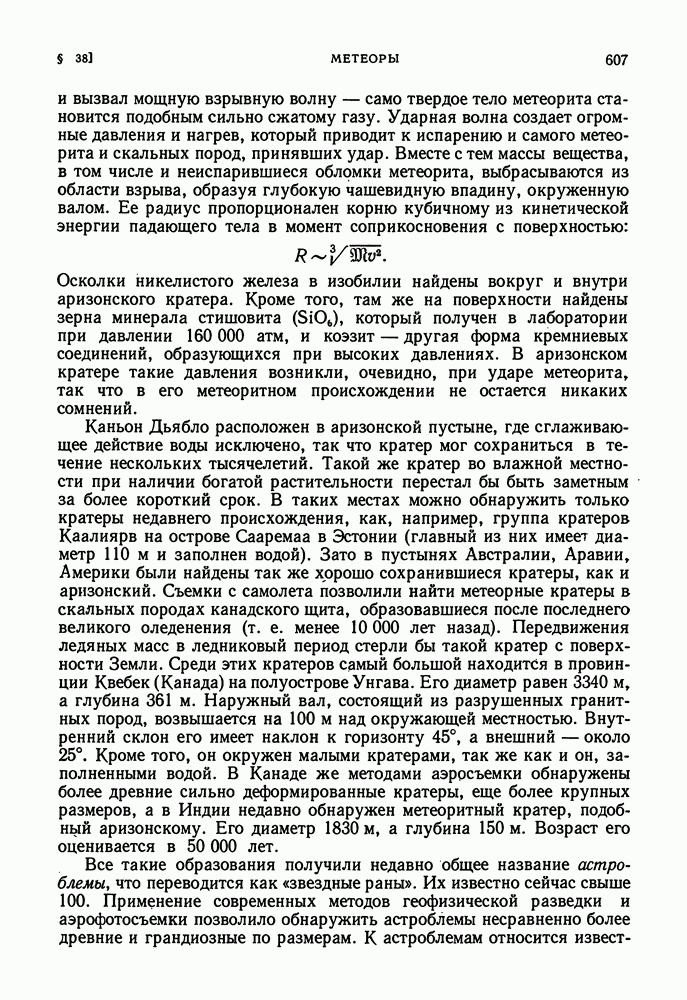 § 38] МЕТЕОРЫ 607

и вызвал мощную взрывную волну — само твердое тело метеорита становится подобным сильно сжатому газу. Ударная волна создает огромные давления и нагрев, который приводит к испарению и самого метеорита и скальных пород, принявших удар. Вместе с тем массы вещества, в том числе и неиспарившиеся обломки метеорита, выбрасываются из области взрыва, образуя глубокую чашевидную впадину, окруженную валом. Ее радиус пропорционален корню кубичному из кинетической энергии падающего тела в момент соприкосновения с поверхностью:

$R \sim \sqrt[3]{\mathfrak{M}v^2}$.

Осколки никелистого железа в изобилии найдены вокруг и внутри аризонского кратера. Кроме того, там же на поверхности найдены зерна минерала стишовита ($SiO_6$), который получен в лаборатории при давлении 160 000 атм, и коэзит — другая форма кремниевых соединений, образующихся при высоких давлениях. В аризонском кратере такие давления возникли, очевидно, при ударе метеорита, так что в его метеоритном происхождении не остается никаких сомнений.

Каньон Дьябло расположен в аризонской пустыне, где сглаживающее действие воды исключено, так что кратер мог сохраниться в течение нескольких тысячелетий. Такой же кратер во влажной местности при наличии богатой растительности перестал бы быть заметным за более короткий срок. В таких местах можно обнаружить только кратеры недавнего происхождения, как, например, группа кратеров Каалиярв на острове Сааремаа в Эстонии (главный из них имеет диаметр 110 м и заполнен водой). Зато в пустынях Австралии, Аравии, Америки были найдены так же хорошо сохранившиеся кратеры, как и аризонский. Съемки с самолета позволили найти метеорные кратеры в скальных породах канадского щита, образовавшиеся после последнего великого оледенения (т. е. менее 10 000 лет назад). Передвижения ледяных масс в ледниковый период стерли бы такой кратер с поверхности Земли. Среди этих кратеров самый большой находится в провинции Квебек (Канада) на полуострове Унгава. Его диаметр равен 3340 м, а глубина 361 м. Наружный вал, состоящий из разрушенных гранитных пород, возвышается на 100 м над окружающей местностью. Внутренний склон его имеет наклон к горизонту 45°, а внешний — около 25°. Кроме того, он окружен малыми кратерами, так же как и он, заполненными водой. В Канаде же методами аэросъемки обнаружены более древние сильно деформированные кратеры, еще более крупных размеров, а в Индии недавно обнаружен метеоритный кратер, подобный аризонскому. Его диаметр 1830 м, а глубина 150 м. Возраст его оценивается в 50 000 лет.

Все такие образования получили недавно общее название астроблемы, что переводится как «звездные раны». Их известно сейчас свыше 100. Применение современных методов геофизической разведки и аэрофотосъемки позволило обнаружить астроблемы несравненно более древние и грандиозные по размерам. К астроблемам относится извест-